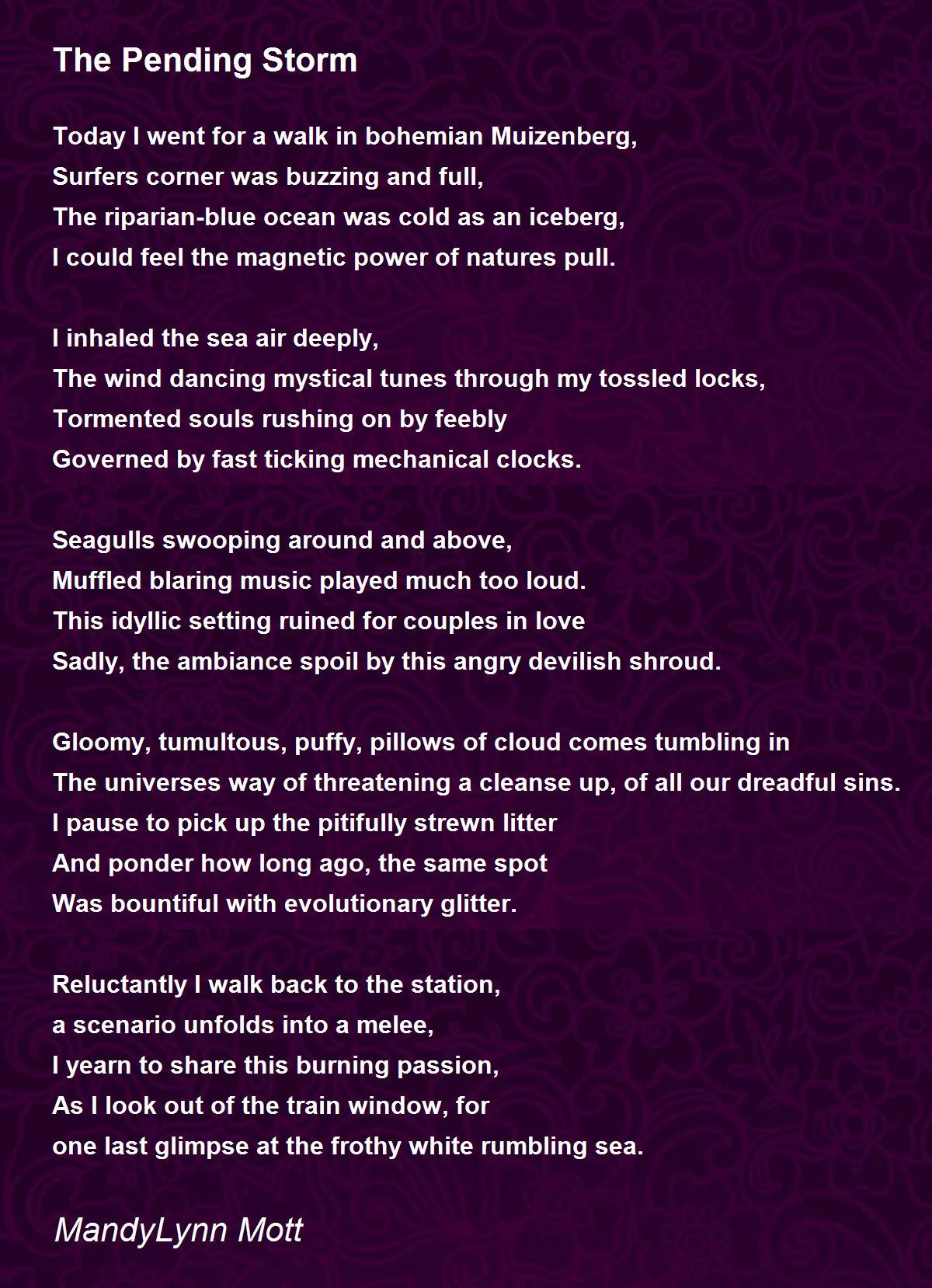 The Pending Storm

Today I went for a walk in bohemian Muizenberg,
Surfers corner was buzzing and full,
The riparian-blue ocean was cold as an iceberg,
I could feel the magnetic power of natures pull.

I inhaled the sea air deeply,
The wind dancing mystical tunes through my tossled locks,
Tormented souls rushing on by feebly
Governed by fast ticking mechanical clocks.

Seagulls swooping around and above,
Muffled blaring music played much too loud.
This idyllic setting ruined for couples in love
Sadly, the ambiance spoil by this angry devilish shroud.

Gloomy, tumultous, puffy, pillows of cloud comes tumbling in
The universes way of threatening a cleanse up, of all our dreadful sins.
I pause to pick up the pitifully strewn litter
And ponder how long ago, the same spot
Was bountiful with evolutionary glitter.

Reluctantly I walk back to the station,
a scenario unfolds into a melee,
I yearn to share this burning passion,
As I look out of the train window, for
one last glimpse at the frothy white rumbling sea.

MandyLynn Mott